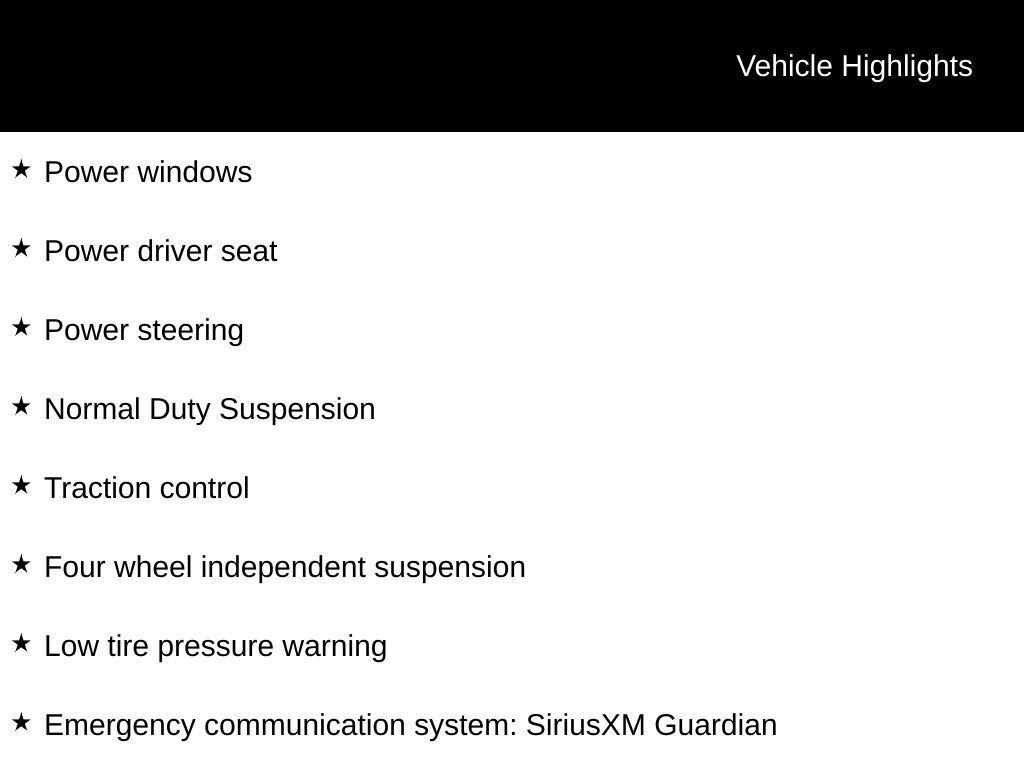 Vehicle Highlights

★ Power windows

★ Power driver seat

★ Power steering

★ Normal Duty Suspension

★ Traction control

★ Four wheel independent suspension

★ Low tire pressure warning

★ Emergency communication system: SiriusXM Guardian